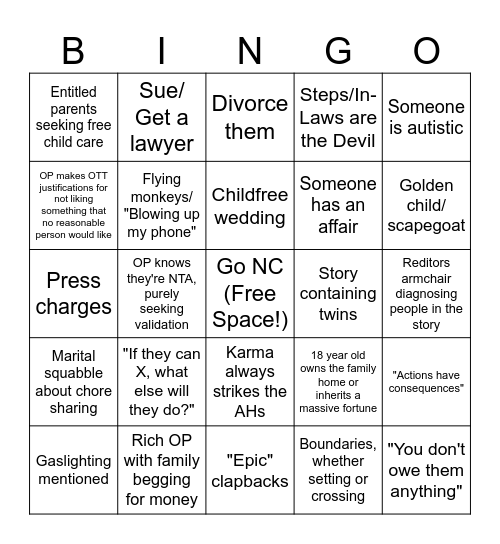 | B | I | N | G | O |
|---|---|---|---|---|
| Entitled parents seeking free child care | Sue/ Get a lawyer | Divorce them | Steps/In-Laws are the Devil | Someone is autistic |
| OP makes OTT justifications for not liking something that no reasonable person would like | Flying monkeys/ "Blowing up my phone" | Childfree wedding | Someone has an affair | Golden child/ scapegoat |
| Press charges | OP knows they're NTA, purely seeking validation | Go NC (Free Space!) | Story containing twins | Reditors armchair diagnosing people in the story |
| Marital squabble about chore sharing | "If they can X, what else will they do?" | Karma always strikes the AHs | 18 year old owns the family home or inherits a massive fortune | "Actions have consequences" |
| Gaslighting mentioned | Rich OP with family begging for money | "Epic" clapbacks | Boundaries, whether setting or crossing | "You don't owe them anything" |